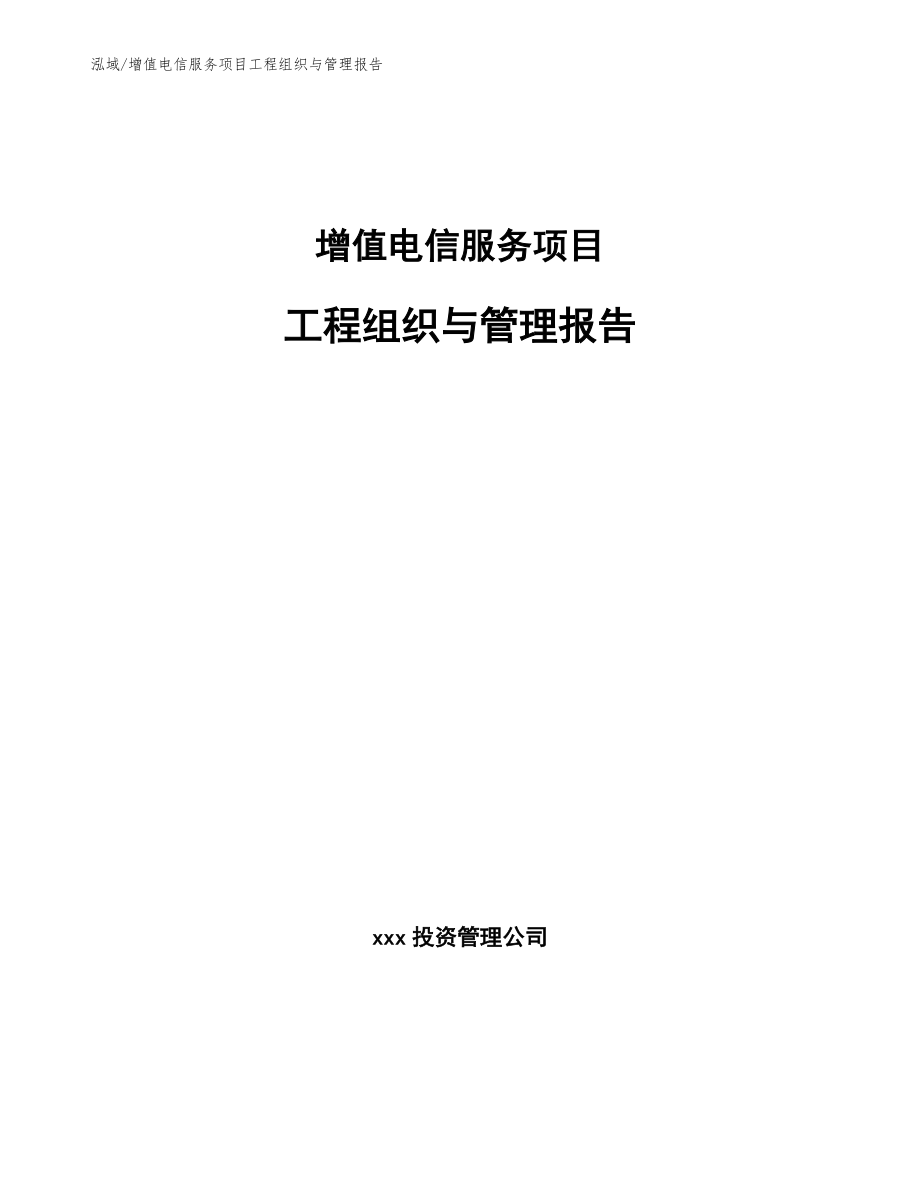 泓域/增值电信服务项目工程组织与管理报告

增值电信服务项目

工程组织与管理报告

xxx 投资管理公司